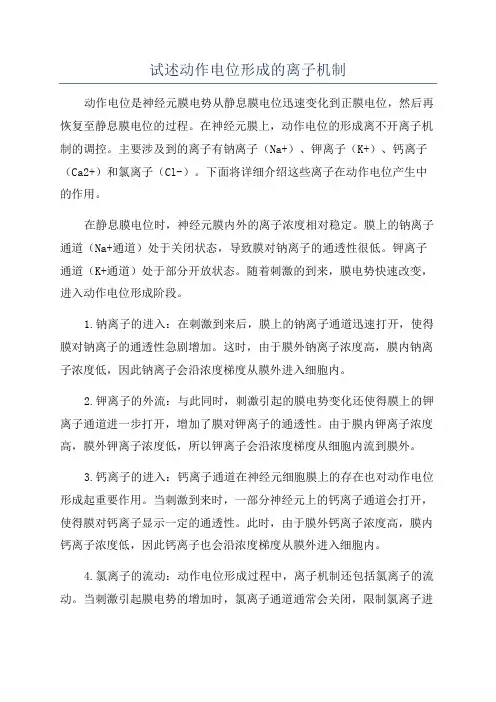 试述动作电位形成的离子机制

动作电位是神经元膜电势从静息膜电位迅速变化到正膜电位，然后再恢复至静息膜电位的过程。在神经元膜上，动作电位的形成离不开离子机制的调控。主要涉及到的离子有钠离子（Na+）、钾离子（K+）、钙离子（Ca2+）和氯离子（Cl-）。下面将详细介绍这些离子在动作电位产生中的作用。

在静息膜电位时，神经元膜内外的离子浓度相对稳定。膜上的钠离子通道（Na+通道）处于关闭状态，导致膜对钠离子的通透性很低。钾离子通道（K+通道）处于部分开放状态。随着刺激的到来，膜电势快速改变，进入动作电位形成阶段。

1.钠离子的进入：在刺激到来后，膜上的钠离子通道迅速打开，使得膜对钠离子的通透性急剧增加。这时，由于膜外钠离子浓度高，膜内钠离子浓度低，因此钠离子会沿浓度梯度从膜外进入细胞内。

2.钾离子的外流：与此同时，刺激引起的膜电势变化还使得膜上的钾离子通道进一步打开，增加了膜对钾离子的通透性。由于膜内钾离子浓度高，膜外钾离子浓度低，所以钾离子会沿浓度梯度从细胞内流到膜外。

3.钙离子的进入：钙离子通道在神经元细胞膜上的存在也对动作电位形成起重要作用。当刺激到来时，一部分神经元上的钙离子通道会打开，使得膜对钙离子显示一定的通透性。此时，由于膜外钙离子浓度高，膜内钙离子浓度低，因此钙离子也会沿浓度梯度从膜外进入细胞内。

4.氯离子的流动：动作电位形成过程中，离子机制还包括氯离子的流动。当刺激引起膜电势的增加时，氯离子通道通常会关闭，限制氯离子进